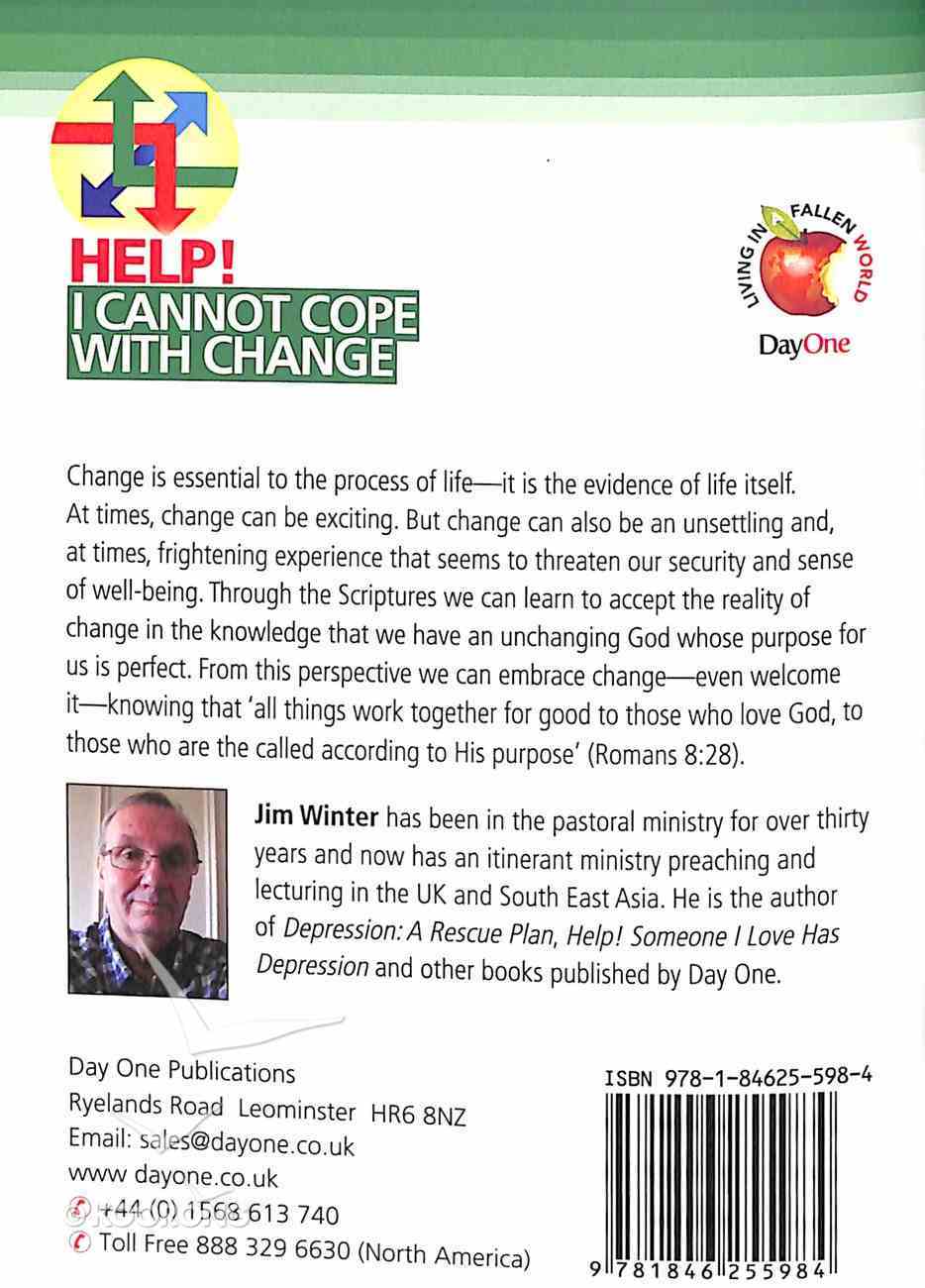 HELP!
I CANNOT COPE WITH CHANGE

LIVING IN A FALLEN WORLD
DayOne

Change is essential to the process of life—it is the evidence of life itself. At times, change can be exciting. But change can also be an unsettling and, at times, frightening experience that seems to threaten our security and sense of well-being. Through the Scriptures we can learn to accept the reality of change in the knowledge that we have an unchanging God whose purpose for us is perfect. From this perspective we can embrace change—even welcome it—knowing that 'all things work together for good to those who love God, to those who are the called according to His purpose' (Romans 8:28).

Jim Winter has been in the pastoral ministry for over thirty years and now has an itinerant ministry preaching and lecturing in the UK and South East Asia. He is the author of Depression: A Rescue Plan, Help! Someone I Love Has Depression and other books published by Day One.

Day One Publications
Ryelands Road Leominster HR6 8NZ
Email: sales@dayone.co.uk
www dayone.co.uk
+44 (0) 1568 613 740
Toll Free 888 329 6630 (North America)

ISBN 978-1-84625-598-4
9 781846 255984